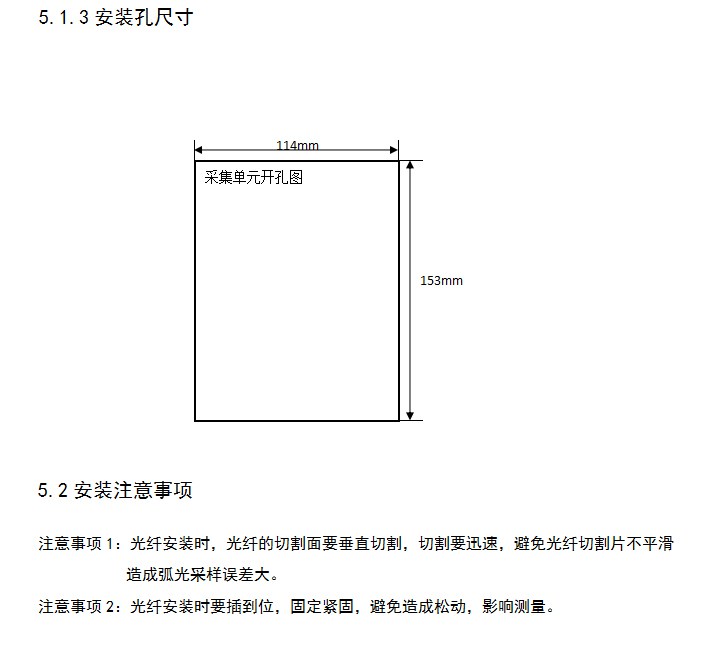 5.1.3 安装孔尺寸

114mm

采集单元开孔图

153mm

5.2 安装注意事项

注意事项 1：光纤安装时，光纤的切割面要垂直切割，切割要迅速，避免光纤切割片不平滑造成弧光采样误差大。

注意事项 2：光纤安装时要插到位，固定紧固，避免造成松动，影响测量。